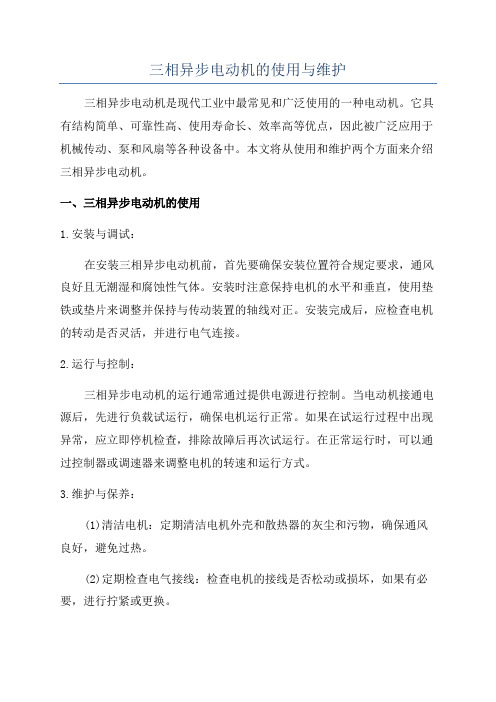 三相异步电动机的使用与维护

三相异步电动机是现代工业中最常见和广泛使用的一种电动机。它具有结构简单、可靠性高、使用寿命长、效率高等优点，因此被广泛应用于机械传动、泵和风扇等各种设备中。本文将从使用和维护两个方面来介绍三相异步电动机。

一、三相异步电动机的使用

1.安装与调试：

在安装三相异步电动机前，首先要确保安装位置符合规定要求，通风良好且无潮湿和腐蚀性气体。安装时注意保持电机的水平和垂直，使用垫铁或垫片来调整并保持与传动装置的轴线对正。安装完成后，应检查电机的转动是否灵活，并进行电气连接。

2.运行与控制：

三相异步电动机的运行通常通过提供电源进行控制。当电动机接通电源后，先进行负载试运行，确保电机运行正常。如果在试运行过程中出现异常，应立即停机检查，排除故障后再次试运行。在正常运行时，可以通过控制器或调速器来调整电机的转速和运行方式。

3.维护与保养：

(1)清洁电机：定期清洁电机外壳和散热器的灰尘和污物，确保通风良好，避免过热。

(2)定期检查电气接线：检查电机的接线是否松动或损坏，如果有必要，进行拧紧或更换。